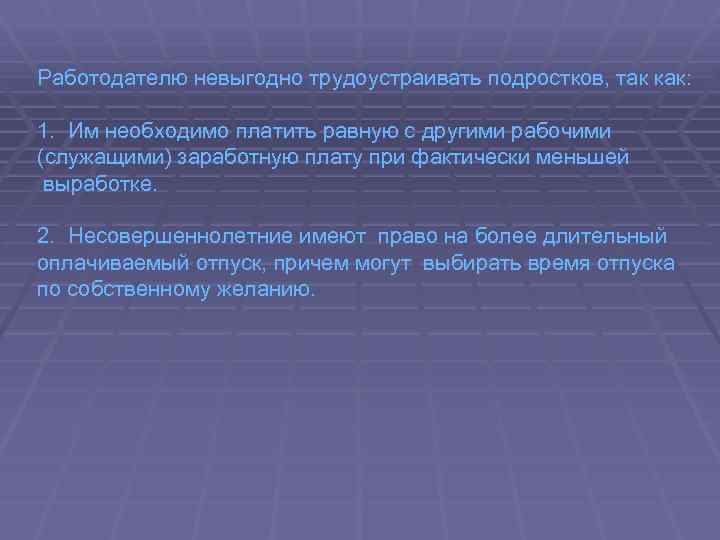 Работодателю невыгодно трудоустраивать подростков, так как:

1. Им необходимо платить равную с другими рабочими (служащими) заработную плату при фактически меньшей выработке.

2. Несовершеннолетние имеют право на более длительный оплачиваемый отпуск, причем могут выбирать время отпуска по собственному желанию.